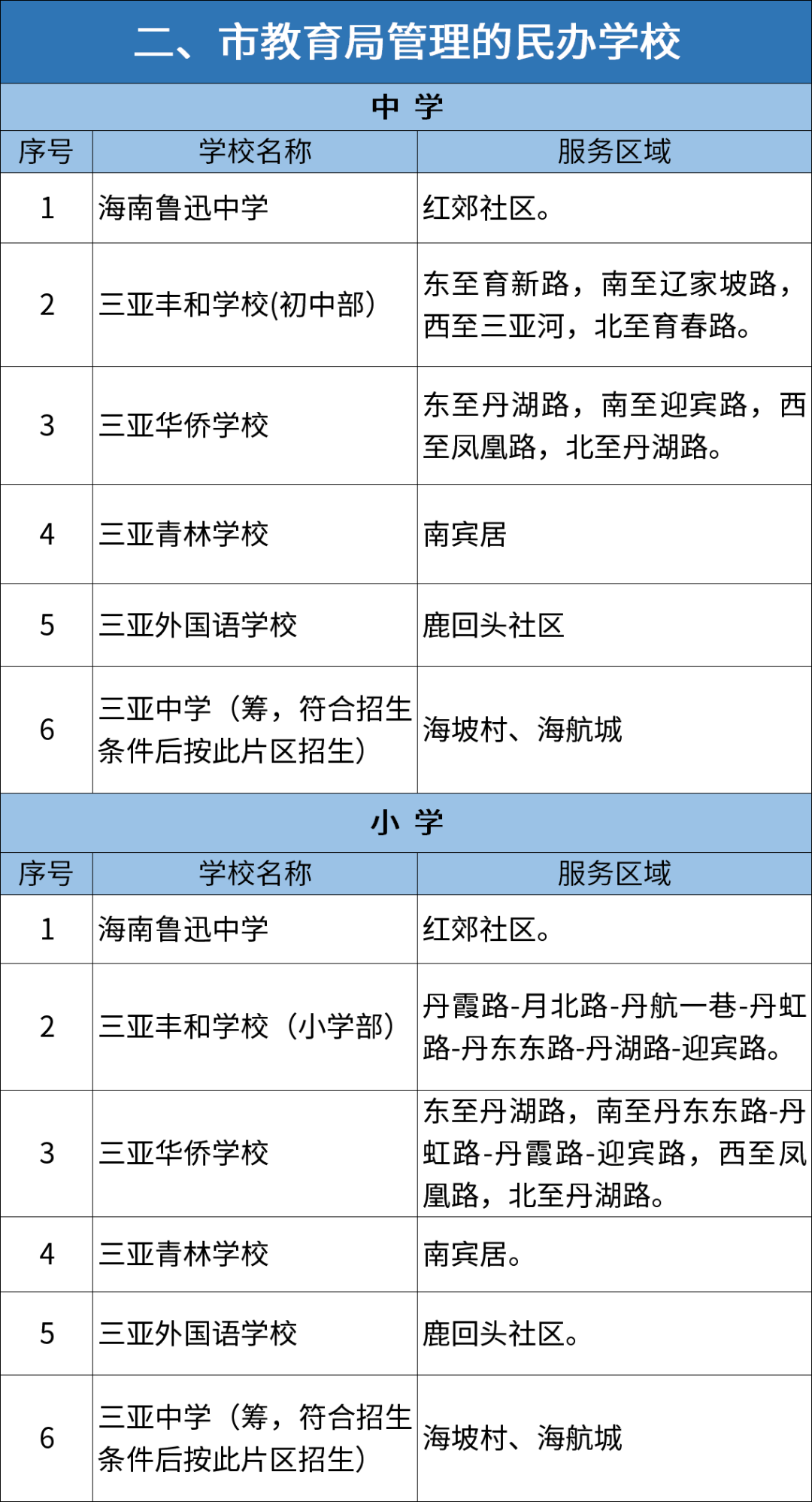 二、市教育局管理的民办学校

中 学

| 序号 | 学校名称 | 服务区域 |
|---|---|---|
| 1 | 海南鲁迅中学 | 红郊社区。 |
| 2 | 三亚丰和学校(初中部) | 东至育新路，南至辽家坡路，西至三亚河，北至育春路。 |
| 3 | 三亚华侨学校 | 东至丹湖路，南至迎宾路，西至凤凰路，北至丹湖路。 |
| 4 | 三亚青林学校 | 南宾居 |
| 5 | 三亚外国语学校 | 鹿回头社区 |
| 6 | 三亚中学（筹，符合招生条件后按此片区招生） | 海坡村、海航城 |

小 学

| 序号 | 学校名称 | 服务区域 |
|---|---|---|
| 1 | 海南鲁迅中学 | 红郊社区。 |
| 2 | 三亚丰和学校（小学部） | 丹霞路-月北路-丹航一巷-丹虹路-丹东东路-丹湖路-迎宾路。 |
| 3 | 三亚华侨学校 | 东至丹湖路，南至丹东东路-丹虹路-丹霞路-迎宾路，西至凤凰路，北至丹湖路。 |
| 4 | 三亚青林学校 | 南宾居。 |
| 5 | 三亚外国语学校 | 鹿回头社区。 |
| 6 | 三亚中学（筹，符合招生条件后按此片区招生） | 海坡村、海航城 |